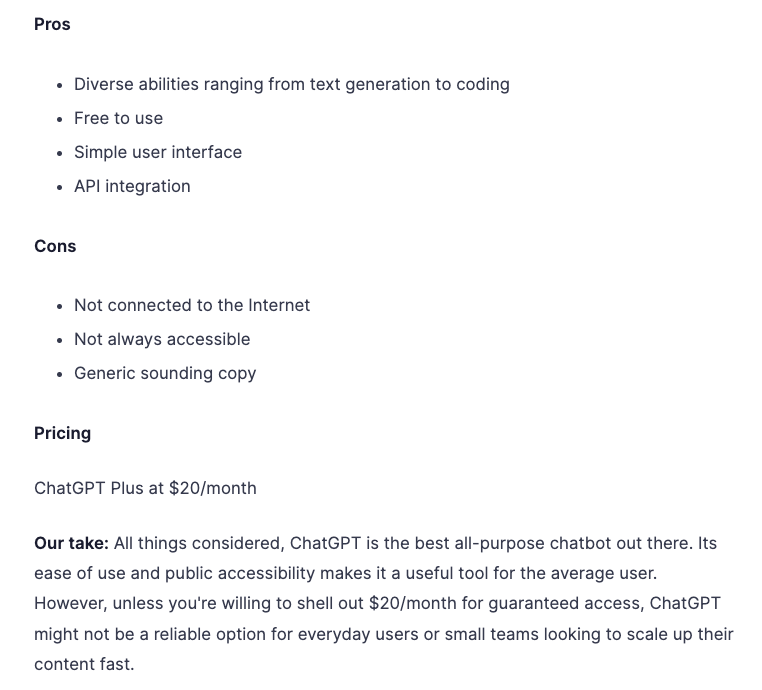 Pros

- Diverse abilities ranging from text generation to coding
- Free to use
- Simple user interface
- API integration

Cons

- Not connected to the Internet
- Not always accessible
- Generic sounding copy

Pricing

ChatGPT Plus at \$20/month

Our take: All things considered, ChatGPT is the best all-purpose chatbot out there. Its ease of use and public accessibility makes it a useful tool for the average user. However, unless you're willing to shell out \$20/month for guaranteed access, ChatGPT might not be a reliable option for everyday users or small teams looking to scale up their content fast.